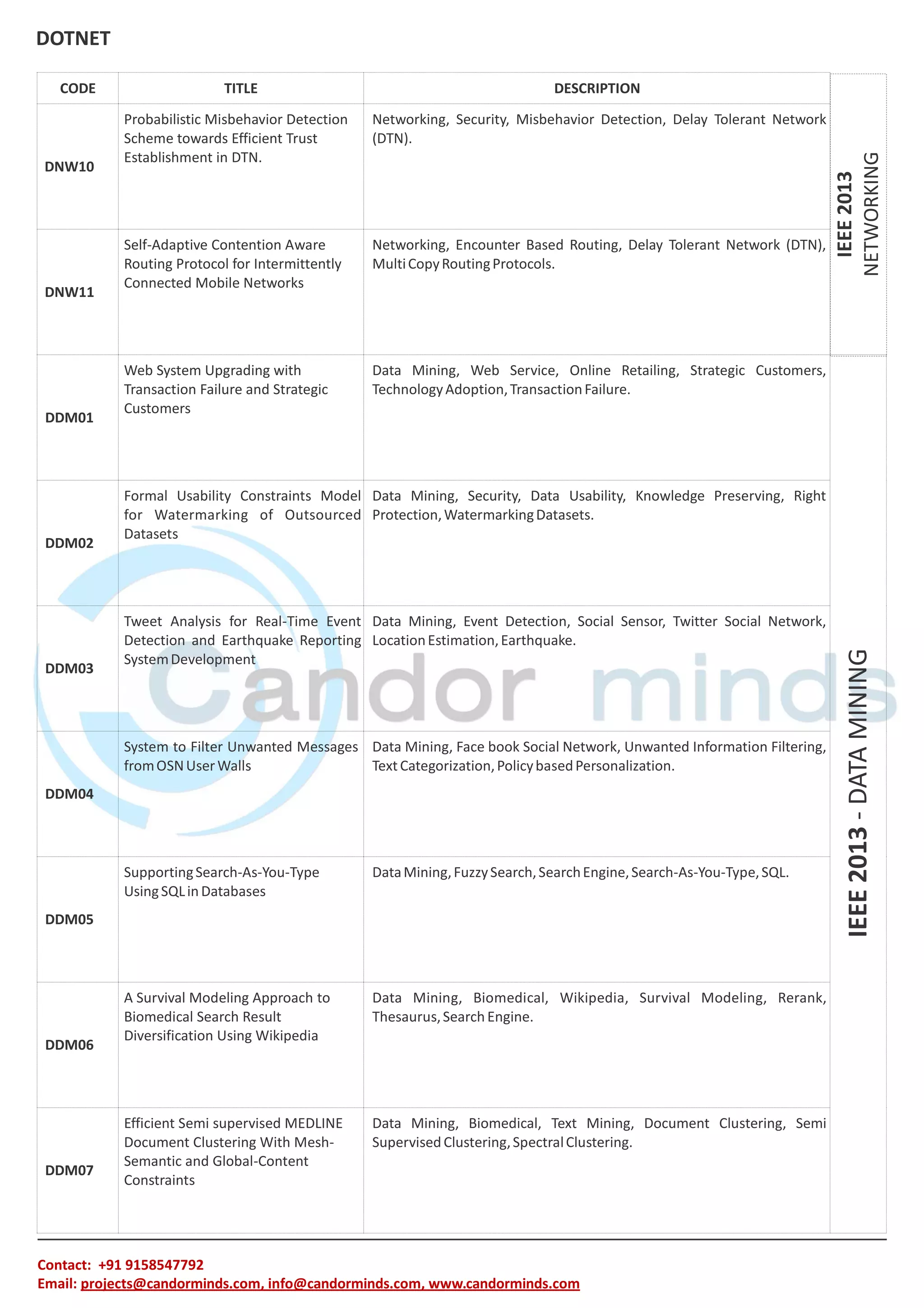 DOTNET

| CODE | TITLE | DESCRIPTION |
|---|---|---|
| DNW10 | Probabilistic Misbehavior Detection Scheme towards Efficient Trust Establishment in DTN. | Networking, Security, Misbehavior Detection, Delay Tolerant Network (DTN). |
| DNW11 | Self-Adaptive Contention Aware Routing Protocol for Intermittently Connected Mobile Networks | Networking, Encounter Based Routing, Delay Tolerant Network (DTN), Multi Copy Routing Protocols. |
| DDM01 | Web System Upgrading with Transaction Failure and Strategic Customers | Data Mining, Web Service, Online Retailing, Strategic Customers, Technology Adoption, Transaction Failure. |
| DDM02 | Formal Usability Constraints Model for Watermarking of Outsourced Datasets | Data Mining, Security, Data Usability, Knowledge Preserving, Right Protection, Watermarking Datasets. |
| DDM03 | Tweet Analysis for Real-Time Event Detection and Earthquake Reporting System Development | Data Mining, Event Detection, Social Sensor, Twitter Social Network, Location Estimation, Earthquake. |
| DDM04 | System to Filter Unwanted Messages from OSN User Walls | Data Mining, Face book Social Network, Unwanted Information Filtering, Text Categorization, Policy based Personalization. |
| DDM05 | Supporting Search-As-You-Type Using SQL in Databases | Data Mining, Fuzzy Search, Search Engine, Search-As-You-Type, SQL. |
| DDM06 | A Survival Modeling Approach to Biomedical Search Result Diversification Using Wikipedia | Data Mining, Biomedical, Wikipedia, Survival Modeling, Rerank, Thesaurus, Search Engine. |
| DDM07 | Efficient Semi supervised MEDLINE Document Clustering With Mesh-Semantic and Global-Content Constraints | Data Mining, Biomedical, Text Mining, Document Clustering, Semi Supervised Clustering, Spectral Clustering. |

IEEE 2013
NETWORKING

IEEE 2013 - DATA MINING

Contact: +91 9158547792
Email: projects@candorminds.com, info@candorminds.com, www.candorminds.com

Candor minds